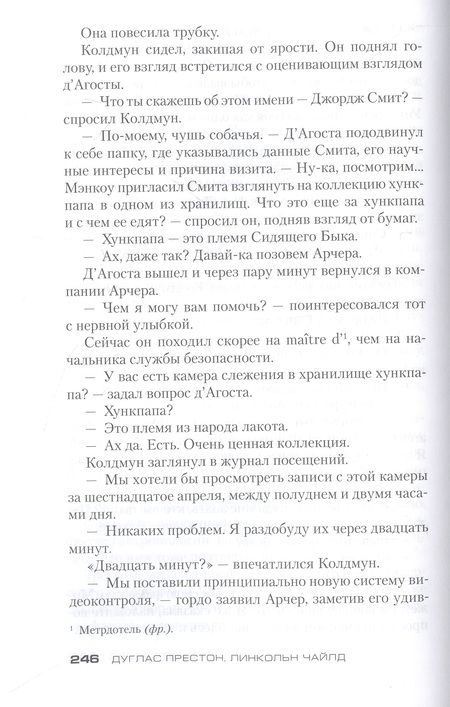 Она повесила трубку.

Колдмун сидел, закипая от ярости. Он поднял голову, и его взгляд встретился с оценивающим взглядом д'Агосты.

— Что ты скажешь об этом имени — Джордж Смит? — спросил Колдмун.

— По-моему, чушь собачья. — Д'Агоста пододвинул к себе папку, где указывались данные Смита, его научные интересы и причина визита. — Ну-ка, посмотрим... Мэнкоу пригласил Смита взглянуть на коллекцию хункпапа в одном из хранилищ. Что это еще за хункпапа и с чем ее едят? — спросил он, подняв взгляд от бумаг.

— Хункпапа — это племя Сидящего Быка.

— Ах, даже так? Давай-ка позовем Арчера.

Д'Агоста вышел и через пару минут вернулся в компании Арчера.

— Чем я могу вам помочь? — поинтересовался тот с нервной улыбкой.

Сейчас он походил скорее на maître d'$^1$, чем на начальника службы безопасности.

— У вас есть камера слежения в хранилище хункпапа? — задал вопрос д'Агоста.

— Хункпапа?

— Это племя из народа лакота.

— Ах да. Есть. Очень ценная коллекция.

Колдмун заглянул в журнал посещений.

— Мы хотели бы просмотреть записи с этой камеры за шестнадцатое апреля, между полуднем и двумя часами дня.

— Никаких проблем. Я раздобуду их через двадцать минут.

«Двадцать минут?» — впечатлился Колдмун.

— Мы поставили принципиально новую систему видеоконтроля, — гордо заявил Арчер, заметив его удив-

$^1$ Метрдотель (фр.).

246 ДУГЛАС ПРЕСТОН, ЛИНКОЛЬН ЧАЙЛД